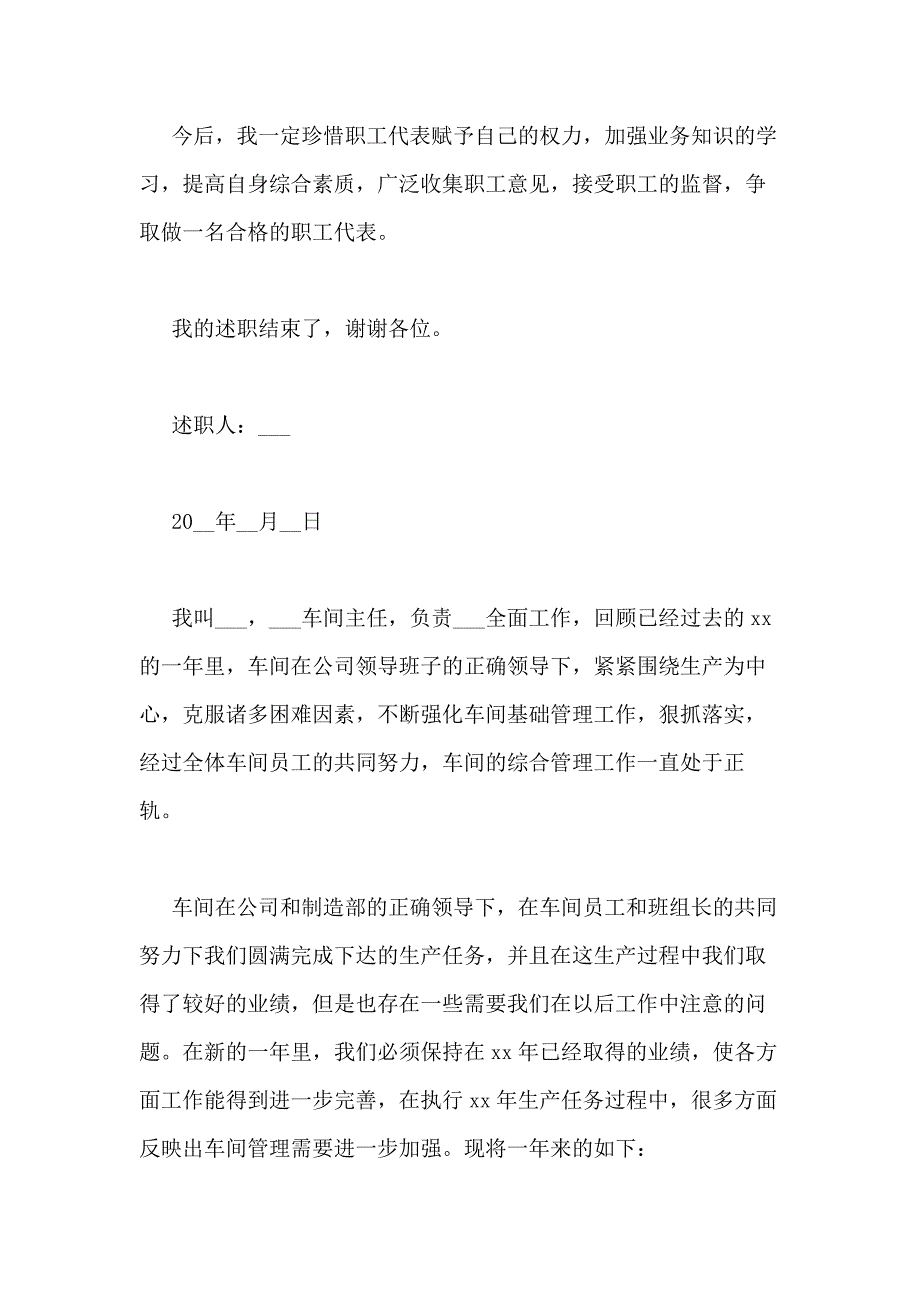 今后，我一定珍惜职工代表赋予自己的权力，加强业务知识的学习，提高自身综合素质，广泛收集职工意见，接受职工的监督，争取做一名合格的职工代表。

我的述职结束了，谢谢各位。

述职人：___

20__年__月__日

我叫___，___车间主任，负责___全面工作，回顾已经过去的 xx 的一年里，车间在公司领导班子的正确领导下，紧紧围绕生产为中心，克服诸多困难因素，不断强化车间基础管理工作，狠抓落实，经过全体车间员工的共同努力，车间的综合管理工作一直处于正轨。

车间在公司和制造部的正确领导下，在车间员工和班组长的共同努力下我们圆满完成下达的生产任务，并且在这生产过程中我们取得了较好的业绩，但是也存在一些需要我们在以后工作中注意的问题。在新的一年里，我们必须保持在 xx 年已经取得的业绩，使各方面工作能得到进一步完善，在执行 xx 年生产任务过程中，很多方面反映出车间管理需要进一步加强。现将一年来的如下：